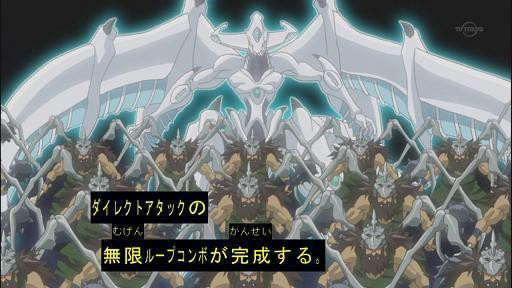 TV TOKYO

ダイレクトアタックの

むげん かんせい
無限ループコンボが完成する。